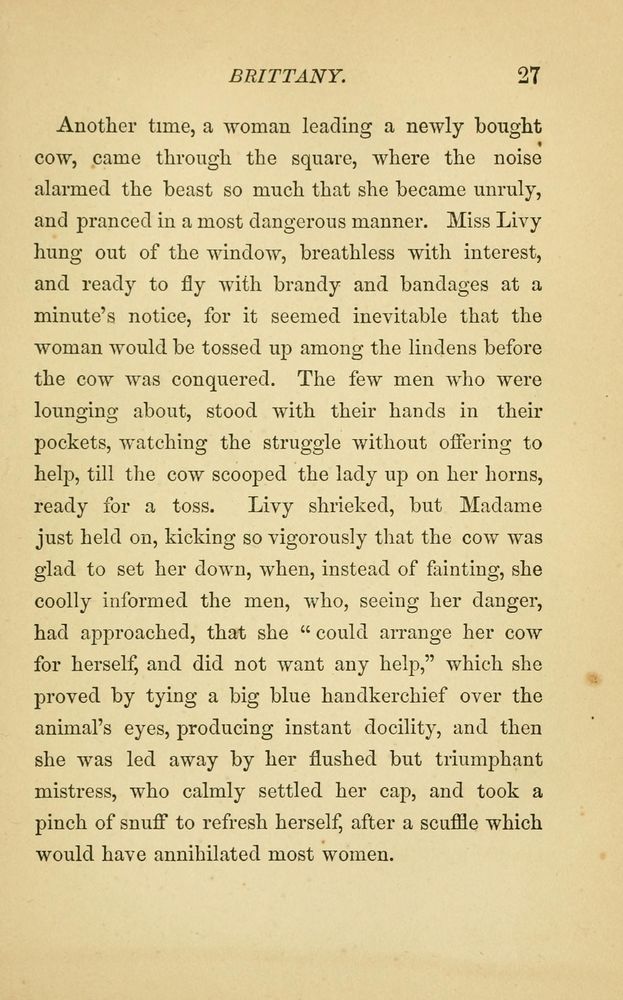 BRITTANY. 27

Another time, a woman leading a newly bought cow, came through the square, where the noise alarmed the beast so much that she became unruly, and pranced in a most dangerous manner. Miss Livy hung out of the window, breathless with interest, and ready to fly with brandy and bandages at a minute's notice, for it seemed inevitable that the woman would be tossed up among the lindens before the cow was conquered. The few men who were lounging about, stood with their hands in their pockets, watching the struggle without offering to help, till the cow scooped the lady up on her horns, ready for a toss. Livy shrieked, but Madame just held on, kicking so vigorously that the cow was glad to set her down, when, instead of fainting, she coolly informed the men, who, seeing her danger, had approached, that she "could arrange her cow for herself, and did not want any help," which she proved by tying a big blue handkerchief over the animal's eyes, producing instant docility, and then she was led away by her flushed but triumphant mistress, who calmly settled her cap, and took a pinch of snuff to refresh herself, after a scuffle which would have annihilated most women.